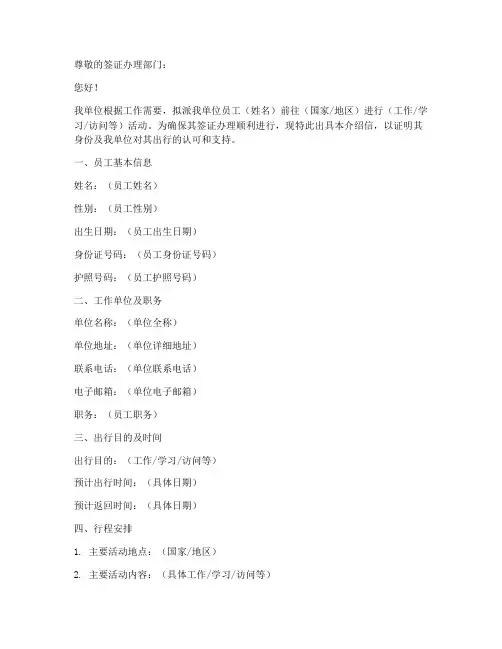 尊敬的签证办理部门：

您好！

我单位根据工作需要，拟派我单位员工（姓名）前往（国家/地区）进行（工作/学习/访问等）活动。为确保其签证办理顺利进行，现特此出具本介绍信，以证明其身份及我单位对其出行的认可和支持。

一、员工基本信息

姓名：（员工姓名）

性别：（员工性别）

出生日期：（员工出生日期）

身份证号码：（员工身份证号码）

护照号码：（员工护照号码）

二、工作单位及职务

单位名称：（单位全称）

单位地址：（单位详细地址）

联系电话：（单位联系电话）

电子邮箱：（单位电子邮箱）

职务：（员工职务）

三、出行目的及时间

出行目的：（工作/学习/访问等）

预计出行时间：（具体日期）

预计返回时间：（具体日期）

四、行程安排

1. 主要活动地点：（国家/地区）

2. 主要活动内容：（具体工作/学习/访问等）